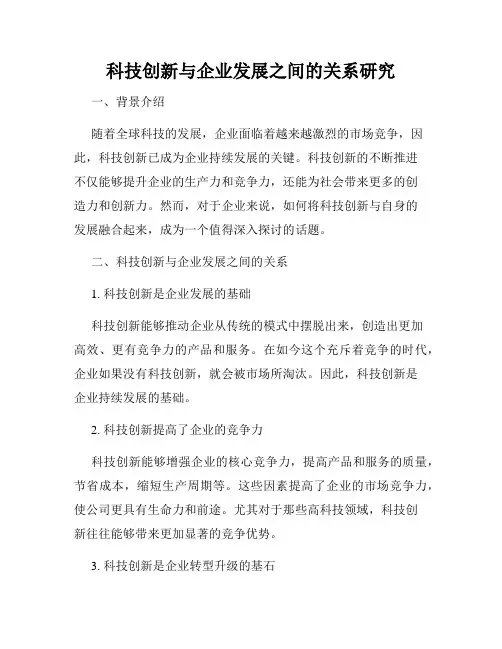 科技创新与企业发展之间的关系研究

一、背景介绍

随着全球科技的发展，企业面临着越来越激烈的市场竞争，因此，科技创新已成为企业持续发展的关键。科技创新的不断推进不仅能够提升企业的生产力和竞争力，还能为社会带来更多的创造力和创新力。然而，对于企业来说，如何将科技创新与自身的发展融合起来，成为一个值得深入探讨的话题。

二、科技创新与企业发展之间的关系

1. 科技创新是企业发展的基础

科技创新能够推动企业从传统的模式中摆脱出来，创造出更加高效、更有竞争力的产品和服务。在如今这个充斥着竞争的时代，企业如果没有科技创新，就会被市场所淘汰。因此，科技创新是企业持续发展的基础。

2. 科技创新提高了企业的竞争力

科技创新能够增强企业的核心竞争力，提高产品和服务的质量，节省成本，缩短生产周期等。这些因素提高了企业的市场竞争力，使公司更具有生命力和前途。尤其对于那些高科技领域，科技创新往往能够带来更加显著的竞争优势。

3. 科技创新是企业转型升级的基石